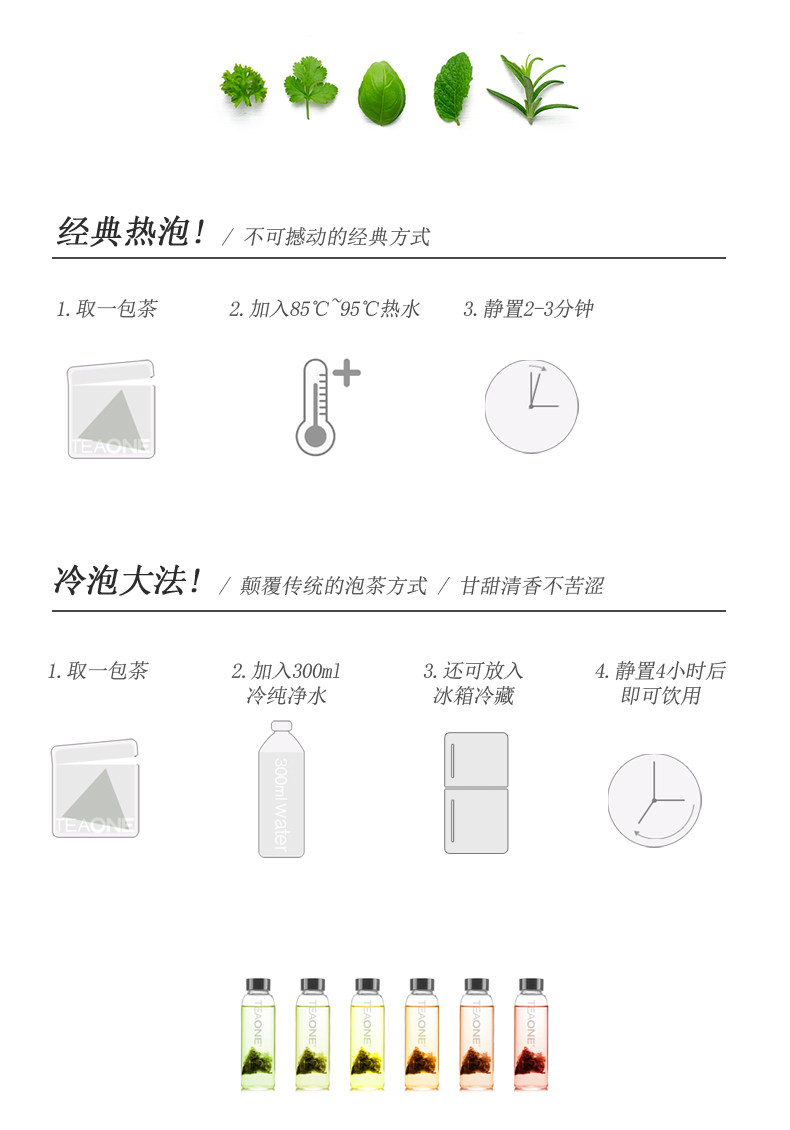 经典热泡！ / 不可撼动的经典方式

1. 取一包茶

2. 加入85℃~95℃热水

3. 静置2-3分钟

TEAONE

冷泡大法！ / 颠覆传统的泡茶方式 / 甘甜清香不苦涩

1. 取一包茶

2. 加入300ml 冷纯净水

3. 还可放入 冰箱冷藏

4. 静置4小时后 即可饮用

TEAONE

300ml water

TEAONE TEAONE TEAONE TEAONE TEAONE TEAONE